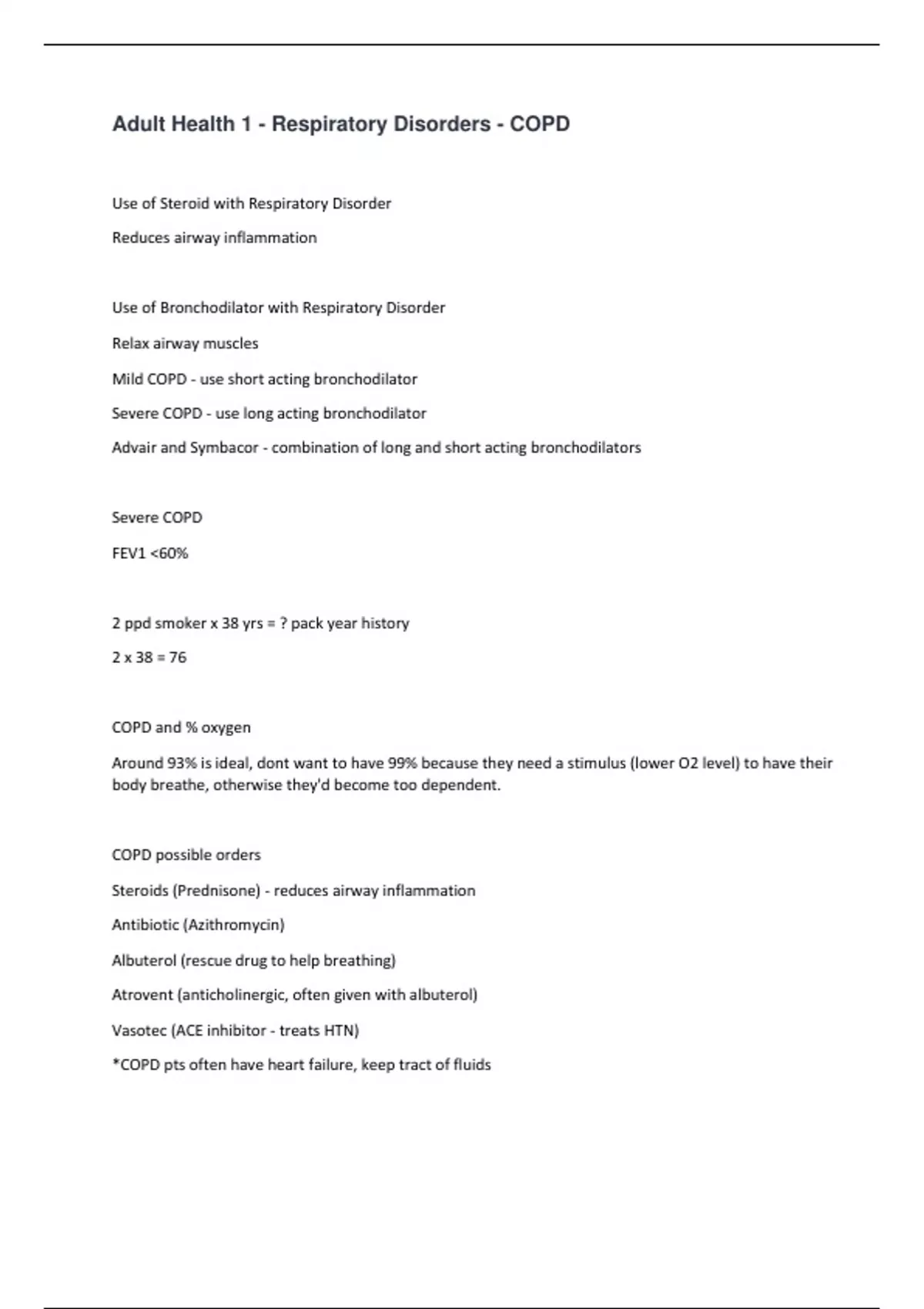 Adult Health 1 - Respiratory Disorders - COPD

Use of Steroid with Respiratory Disorder

Reduces airway inflammation

Use of Bronchodilator with Respiratory Disorder

Relax airway muscles

Mild COPD - use short acting bronchodilator

Severe COPD - use long acting bronchodilator

Advair and Symbacor - combination of long and short acting bronchodilators

Severe COPD

FEV1 <60%

2 ppd smoker x 38 yrs = ? pack year history

2 x 38 = 76

COPD and % oxygen

Around 93% is ideal, dont want to have 99% because they need a stimulus (lower O2 level) to have their body breathe, otherwise they'd become too dependent.

COPD possible orders

Steroids (Prednisone) - reduces airway inflammation

Antibiotic (Azithromycin)

Albuterol (rescue drug to help breathing)

Atrovent (anticholinergic, often given with albuterol)

Vasotec (ACE inhibitor - treats HTN)

*COPD pts often have heart failure, keep tract of fluids